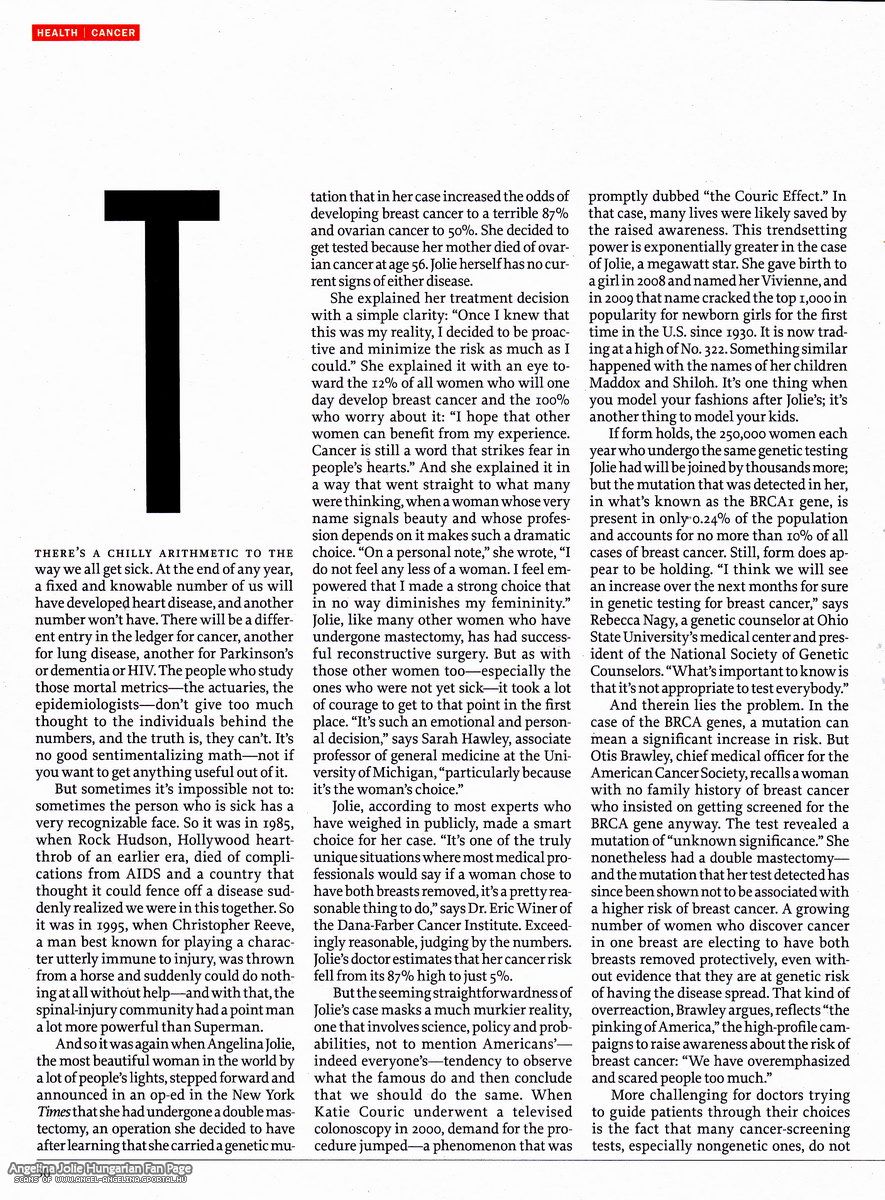 HEALTH | CANCER

T

THERE'S A CHILLY ARITHMETIC TO THE way we all get sick. At the end of any year, a fixed and knowable number of us will have developed heart disease, and another number won't have. There will be a different entry in the ledger for cancer, another for lung disease, another for Parkinson's or dementia or HIV. The people who study those mortal metrics—the actuaries, the epidemiologists—don't give too much thought to the individuals behind the numbers, and the truth is, they can't. It's no good sentimentalizing math—not if you want to get anything useful out of it.

But sometimes it's impossible not to: sometimes the person who is sick has a very recognizable face. So it was in 1985, when Rock Hudson, Hollywood heartthrob of an earlier era, died of complications from AIDS and a country that thought it could fence off a disease suddenly realized we were in this together. So it was in 1995, when Christopher Reeve, a man best known for playing a character utterly immune to injury, was thrown from a horse and suddenly could do nothing at all without help—and with that, the spinal-injury community had a point man a lot more powerful than Superman.

And so it was again when Angelina Jolie, the most beautiful woman in the world by a lot of people's lights, stepped forward and announced in an op-ed in the New York Times that she had undergone a double mastectomy, an operation she decided to have after learning that she carried a genetic mutation that in her case increased the odds of developing breast cancer to a terrible 87% and ovarian cancer to 50%. She decided to get tested because her mother died of ovarian cancer at age 56. Jolie herself has no current signs of either disease.

She explained her treatment decision with a simple clarity: "Once I knew that this was my reality, I decided to be proactive and minimize the risk as much as I could." She explained it with an eye toward the 12% of all women who will one day develop breast cancer and the 100% who worry about it: "I hope that other women can benefit from my experience. Cancer is still a word that strikes fear in people's hearts." And she explained it in a way that went straight to what many were thinking, when a woman whose very name signals beauty and whose profession depends on it makes such a dramatic choice. "On a personal note," she wrote, "I do not feel any less of a woman. I feel empowered that I made a strong choice that in no way diminishes my femininity." Jolie, like many other women who have undergone mastectomy, has had successful reconstructive surgery. But as with those other women too—especially the ones who were not yet sick—it took a lot of courage to get to that point in the first place. "It's such an emotional and personal decision," says Sarah Hawley, associate professor of general medicine at the University of Michigan, "particularly because it's the woman's choice."

Jolie, according to most experts who have weighed in publicly, made a smart choice for her case. "It's one of the truly unique situations where most medical professionals would say if a woman chose to have both breasts removed, it's a pretty reasonable thing to do," says Dr. Eric Winer of the Dana-Farber Cancer Institute. Exceedingly reasonable, judging by the numbers. Jolie's doctor estimates that her cancer risk fell from its 87% high to just 5%.

But the seeming straightforwardness of Jolie's case masks a much murkier reality, one that involves science, policy and probabilities, not to mention Americans'—indeed everyone's—tendency to observe what the famous do and then conclude that we should do the same. When Katie Couric underwent a televised colonoscopy in 2000, demand for the procedure jumped—a phenomenon that was promptly dubbed "the Couric Effect." In that case, many lives were likely saved by the raised awareness. This trendsetting power is exponentially greater in the case of Jolie, a megawatt star. She gave birth to a girl in 2008 and named her Vivienne, and in 2009 that name cracked the top 1,000 in popularity for newborn girls for the first time in the U.S. since 1930. It is now trading at a high of No. 322. Something similar happened with the names of her children Maddox and Shiloh. It's one thing when you model your fashions after Jolie's; it's another thing to model your kids.

If form holds, the 250,000 women each year who undergo the same genetic testing Jolie had will be joined by thousands more; but the mutation that was detected in her, in what's known as the BRCA1 gene, is present in only 0.24% of the population and accounts for no more than 10% of all cases of breast cancer. Still, form does appear to be holding. "I think we will see an increase over the next months for sure in genetic testing for breast cancer," says Rebecca Nagy, a genetic counselor at Ohio State University's medical center and president of the National Society of Genetic Counselors. "What's important to know is that it's not appropriate to test everybody."

And therein lies the problem. In the case of the BRCA genes, a mutation can mean a significant increase in risk. But Otis Brawley, chief medical officer for the American Cancer Society, recalls a woman with no family history of breast cancer who insisted on getting screened for the BRCA gene anyway. The test revealed a mutation of "unknown significance." She nonetheless had a double mastectomy—and the mutation that her test detected has since been shown not to be associated with a higher risk of breast cancer. A growing number of women who discover cancer in one breast are electing to have both breasts removed protectively, even without evidence that they are at genetic risk of having the disease spread. That kind of overreaction, Brawley argues, reflects "the pinking of America," the high-profile campaigns to raise awareness about the risk of breast cancer: "We have overemphasized and scared people too much."

More challenging for doctors trying to guide patients through their choices is the fact that many cancer-screening tests, especially nongenetic ones, do not

Angelina Jolie Hungarian Fan Page
SCANS OF WWW.ANGEL-ANGELINA.GPORTAL.HU